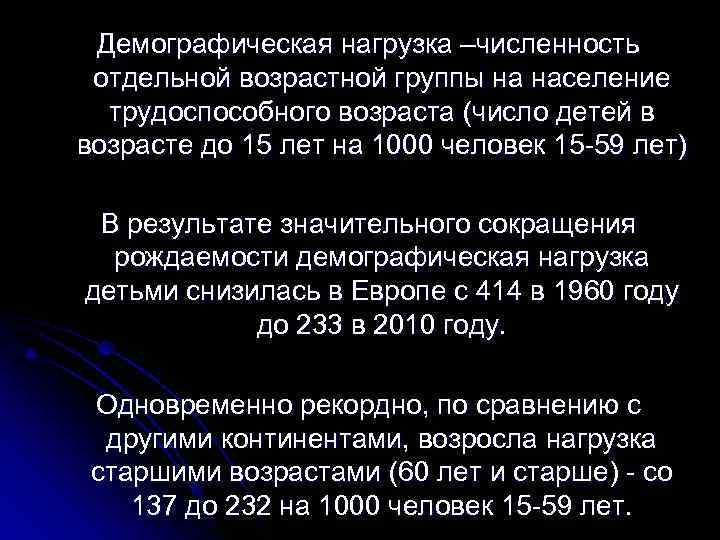 Демографическая нагрузка –численность отдельной возрастной группы на население трудоспособного возраста (число детей в возрасте до 15 лет на 1000 человек 15-59 лет)

В результате значительного сокращения рождаемости демографическая нагрузка детьми снизилась в Европе с 414 в 1960 году до 233 в 2010 году.

Одновременно рекордно, по сравнению с другими континентами, возросла нагрузка старшими возрастами (60 лет и старше) - со 137 до 232 на 1000 человек 15-59 лет.